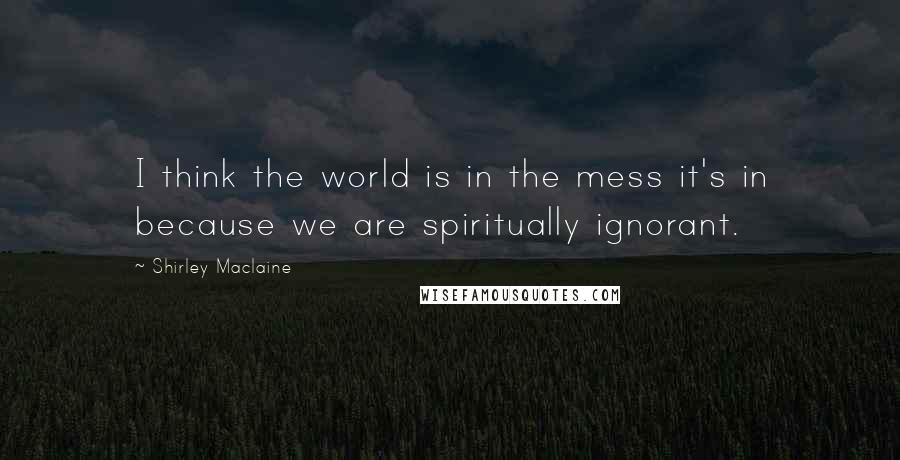 I think the world is in the mess it's in because we are spiritually ignorant.

~ Shirley Maclaine

WISEFAMOUSQUOTES.COM